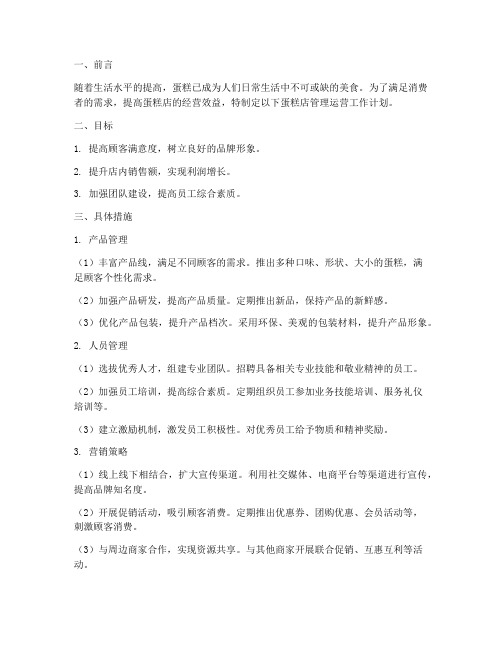 一、前言

随着生活水平的提高，蛋糕已成为人们日常生活中不可或缺的美食。为了满足消费者的需求，提高蛋糕店的经营效益，特制定以下蛋糕店管理运营工作计划。

二、目标

1. 提高顾客满意度，树立良好的品牌形象。

2. 提升店内销售额，实现利润增长。

3. 加强团队建设，提高员工综合素质。

三、具体措施

1. 产品管理

（1）丰富产品线，满足不同顾客的需求。推出多种口味、形状、大小的蛋糕，满足顾客个性化需求。

（2）加强产品研发，提高产品质量。定期推出新品，保持产品的新鲜感。

（3）优化产品包装，提升产品档次。采用环保、美观的包装材料，提升产品形象。

2. 人员管理

（1）选拔优秀人才，组建专业团队。招聘具备相关专业技能和敬业精神的员工。

（2）加强员工培训，提高综合素质。定期组织员工参加业务技能培训、服务礼仪培训等。

（3）建立激励机制，激发员工积极性。对优秀员工给予物质和精神奖励。

3. 营销策略

（1）线上线下相结合，扩大宣传渠道。利用社交媒体、电商平台等渠道进行宣传，提高品牌知名度。

（2）开展促销活动，吸引顾客消费。定期推出优惠券、团购优惠、会员活动等，刺激顾客消费。

（3）与周边商家合作，实现资源共享。与其他商家开展联合促销、互惠互利等活动。